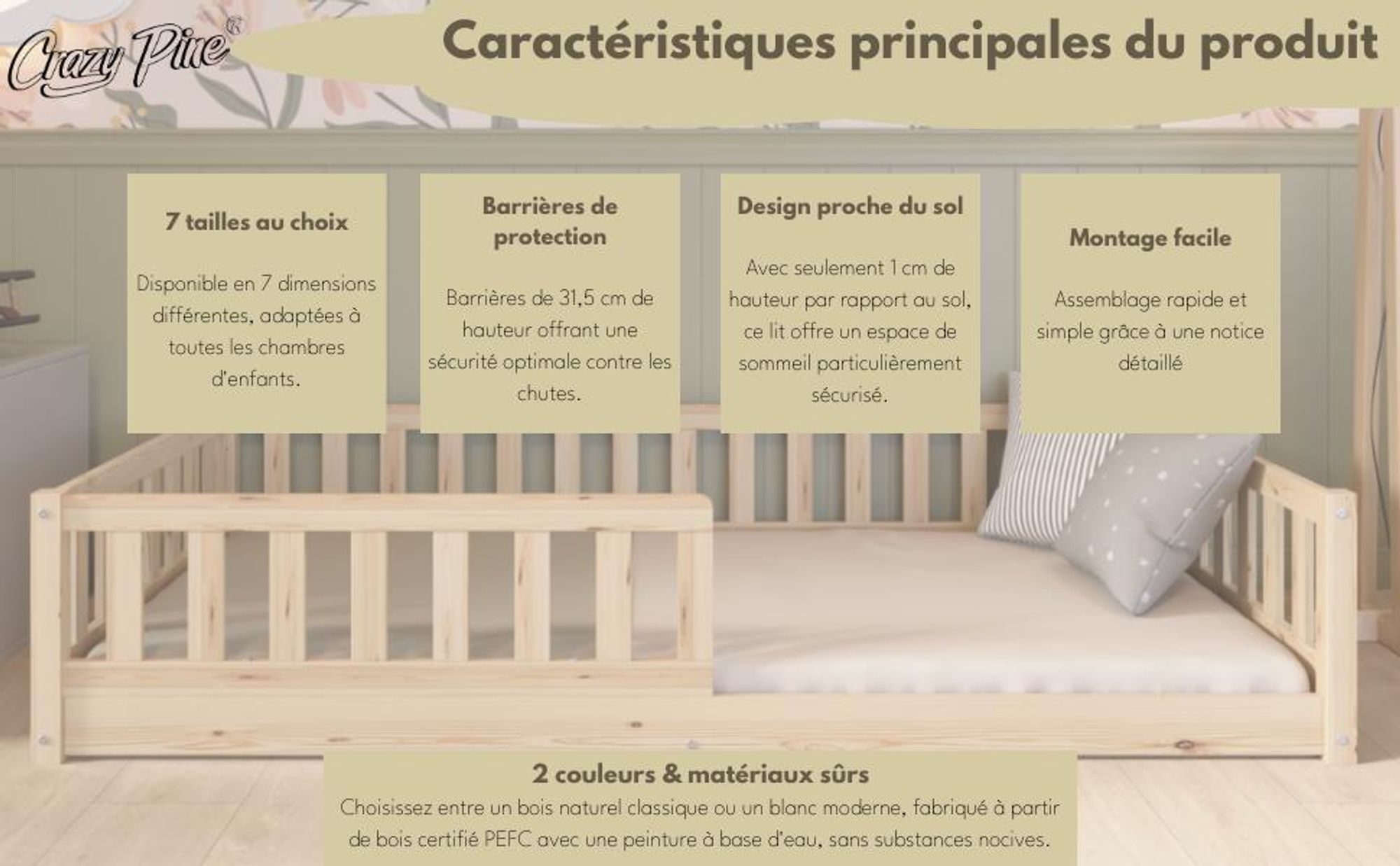 Crazy Pine®

Caractéristiques principales du produit

7 tailles au choix

Disponible en 7 dimensions différentes, adaptées à toutes les chambres d'enfants.

Barrières de protection

Barrières de 31,5 cm de hauteur offrant une sécurité optimale contre les chutes.

Design proche du sol

Avec seulement 1 cm de hauteur par rapport au sol, ce lit offre un espace de sommeil particulièrement sécurisé.

Montage facile

Assemblage rapide et simple grâce à une notice détaillé

2 couleurs & matériaux sûrs

Choisissez entre un bois naturel classique ou un blanc moderne, fabriqué à partir de bois certifié PEFC avec une peinture à base d'eau, sans substances nocives.